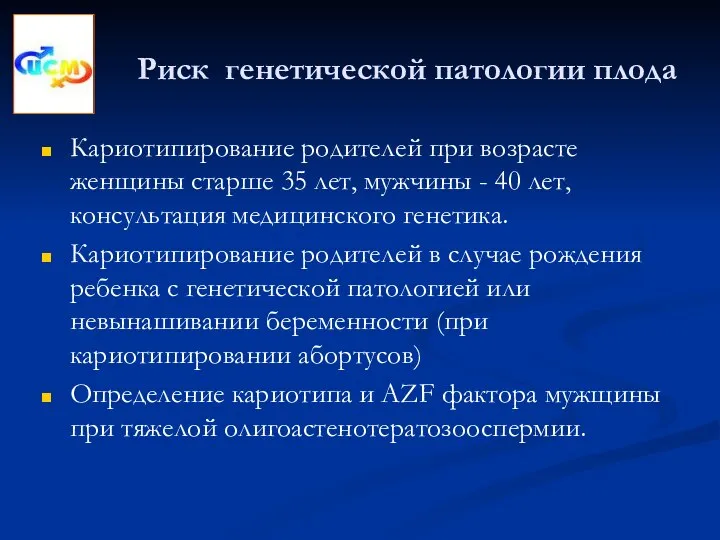 ЦСМ

Риск генетической патологии плода

Кариотипирование родителей при возрасте женщины старше 35 лет, мужчины - 40 лет, консультация медицинского генетика.

Кариотипирование родителей в случае рождения ребенка с генетической патологией или невынашивании беременности (при кариотипировании абортусов)

Определение кариотипа и AZF фактора мужщины при тяжелой олигоастенотератозооспермии.